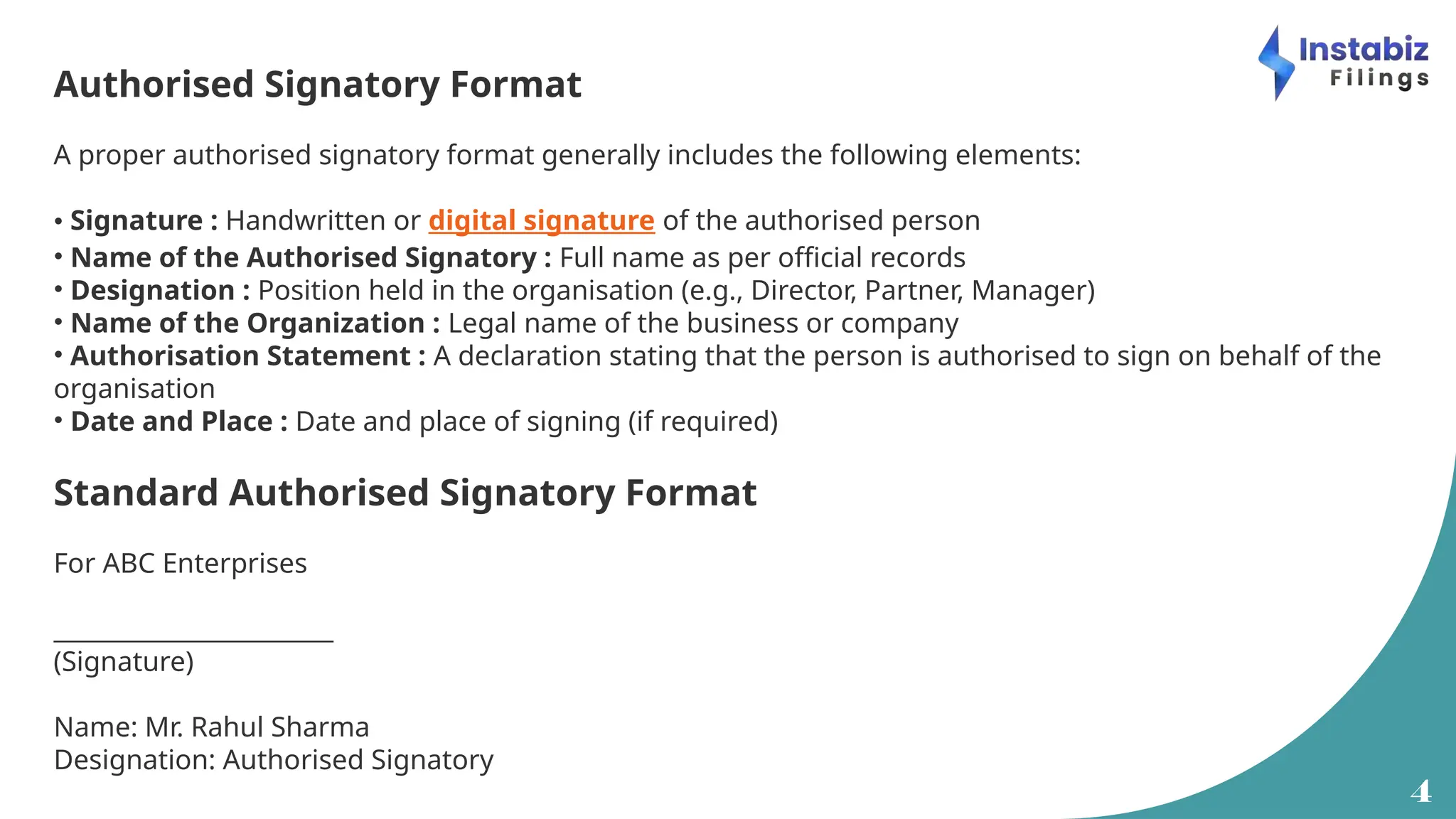 Instabiz
Filings

Authorised Signatory Format

A proper authorised signatory format generally includes the following elements:

• Signature : Handwritten or digital signature of the authorised person
• Name of the Authorised Signatory : Full name as per official records
• Designation : Position held in the organisation (e.g., Director, Partner, Manager)
• Name of the Organization : Legal name of the business or company
• Authorisation Statement : A declaration stating that the person is authorised to sign on behalf of the organisation
• Date and Place : Date and place of signing (if required)

Standard Authorised Signatory Format

For ABC Enterprises

____
(Signature)

Name: Mr. Rahul Sharma
Designation: Authorised Signatory

4